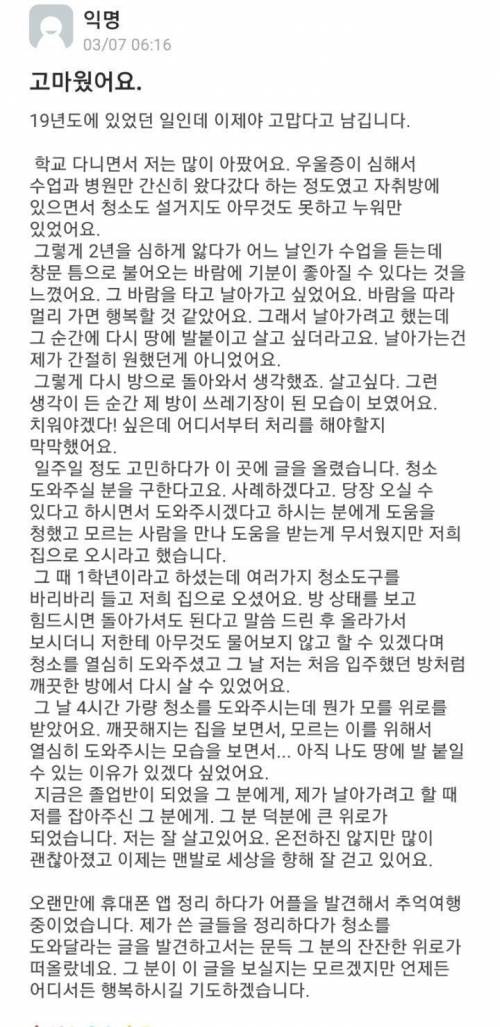 익명
03/07 06:16

고마웠어요.

19년도에 있었던 일인데 이제야 고맙다고 남깁니다.

학교 다니면서 저는 많이 아팠어요. 우울증이 심해서 수업과 병원만 간신히 왔다갔다 하는 정도였고 자취방에 있으면서 청소도 설거지도 아무것도 못하고 누워만 있었어요.

그렇게 2년을 심하게 앓다가 어느 날인가 수업을 듣는데 창문 틈으로 불어오는 바람에 기분이 좋아질 수 있다는 것을 느꼈어요. 그 바람을 타고 날아가고 싶었어요. 바람을 따라 멀리 가면 행복할 것 같았어요. 그래서 날아가려고 했는데 그 순간에 다시 땅에 발붙이고 살고 싶더라고요. 날아가는건 제가 간절히 원했던게 아니었어요.

그렇게 다시 방으로 돌아와서 생각했죠. 살고싶다. 그런 생각이 든 순간 제 방이 쓰레기장이 된 모습이 보였어요. 치워야겠다! 싶은데 어디서부터 처리를 해야할지 막막했어요.

일주일 정도 고민하다가 이 곳에 글을 올렸습니다. 청소 도와주실 분을 구한다고요. 사례하겠다고. 당장 오실 수 있다고 하시면서 도와주시겠다고 하시는 분에게 도움을 청했고 모르는 사람을 만나 도움을 받는게 무서웠지만 저희 집으로 오시라고 했습니다.

그 때 1학년이라고 하셨는데 여러가지 청소도구를 바리바리 들고 저희 집으로 오셨어요. 방 상태를 보고 힘드시면 돌아가셔도 된다고 말씀 드린 후 올라가서 보시더니 저한테 아무것도 물어보지 않고 할 수 있겠다며 청소를 열심히 도와주셨고 그 날 저는 처음 입주했던 방처럼 깨끗한 방에서 다시 살 수 있었어요.

그 날 4시간 가량 청소를 도와주시는데 뭔가 모를 위로를 받았어요. 깨끗해지는 집을 보면서, 모르는 이를 위해서 열심히 도와주시는 모습을 보면서... 아직 나도 땅에 발 붙일 수 있는 이유가 있겠다 싶었어요.

지금은 졸업반이 되었을 그 분에게, 제가 날아가려고 할 때 저를 잡아주신 그 분에게. 그 분 덕분에 큰 위로가 되었습니다. 저는 잘 살고있어요. 온전하진 않지만 많이 괜찮아졌고 이제는 맨발로 세상을 향해 잘 걷고 있어요.

오랜만에 휴대폰 앱 정리 하다가 어플을 발견해서 추억여행 중이었습니다. 제가 쓴 글들을 정리하다가 청소를 도와달라는 글을 발견하고서는 문득 그 분의 잔잔한 위로가 떠올랐네요. 그 분이 이 글을 보실지는 모르겠지만 언제든 어디서든 행복하시길 기도하겠습니다.